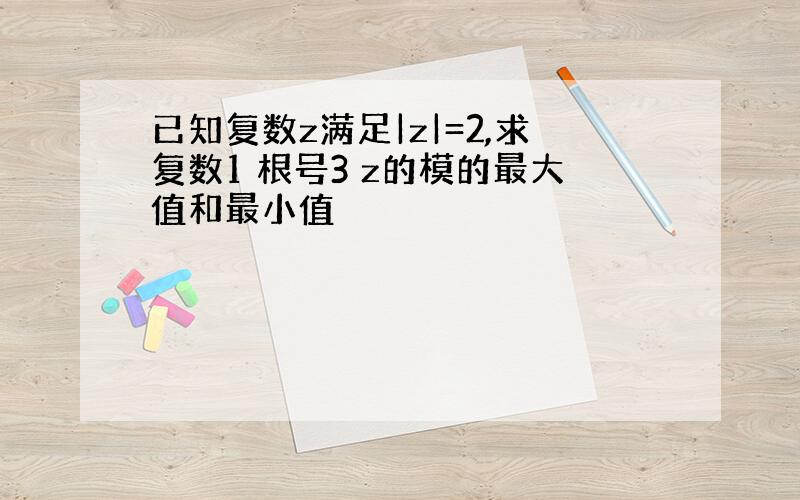 已知复数z满足|z|=2,求复数1 根号3 z的模的最大值和最小值